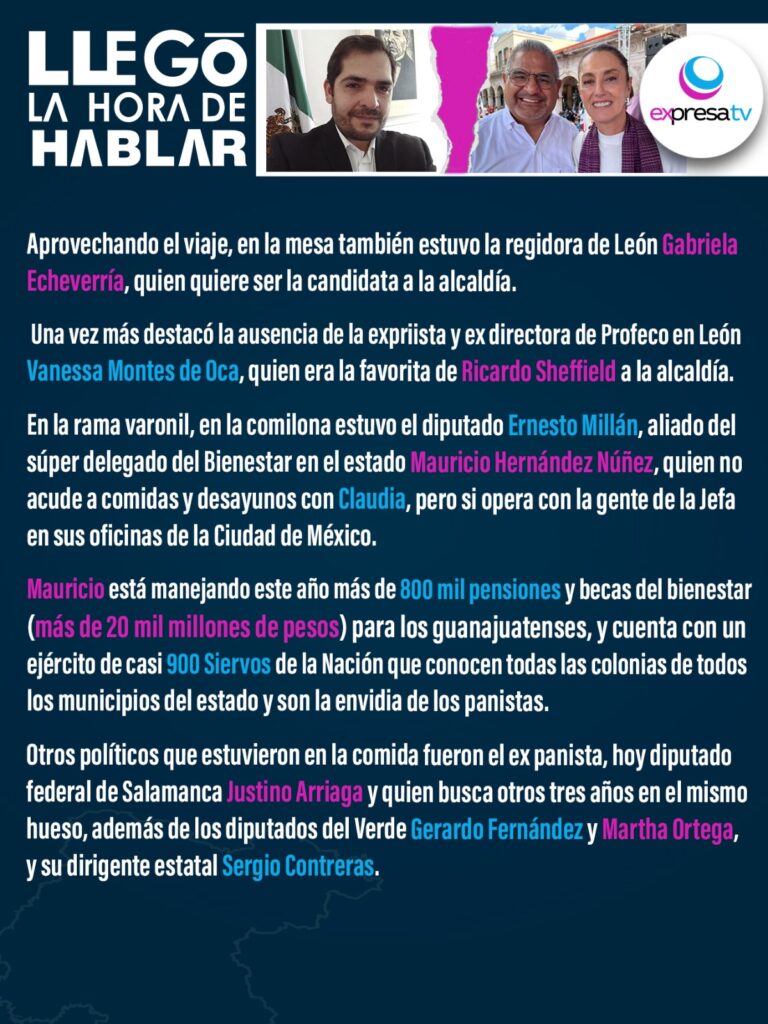 LLEGÓ LA HORA DE HABLAR

expresatv

Aprovechando el viaje, en la mesa también estuvo la regidora de León Gabriela Echeverría, quien quiere ser la candidata a la alcaldía.

Una vez más destacó la ausencia de la expriista y ex directora de Profeco en León Vanessa Montes de Oca, quien era la favorita de Ricardo Sheffield a la alcaldía.

En la rama varonil, en la comilona estuvo el diputado Ernesto Millán, aliado del súper delegado del Bienestar en el estado Mauricio Hernández Núñez, quien no acude a comidas y desayunos con Claudia, pero si opera con la gente de la Jefa en sus oficinas de la Ciudad de México.

Mauricio está manejando este año más de 800 mil pensiones y becas del bienestar (más de 20 mil millones de pesos) para los guanajuatenses, y cuenta con un ejército de casi 900 Siervos de la Nación que conocen todas las colonias de todos los municipios del estado y son la envidia de los panistas.

Otros políticos que estuvieron en la comida fueron el ex panista, hoy diputado federal de Salamanca Justino Arriaga y quien busca otros tres años en el mismo hueso, además de los diputados del Verde Gerardo Fernández y Martha Ortega, y su dirigente estatal Sergio Contreras.